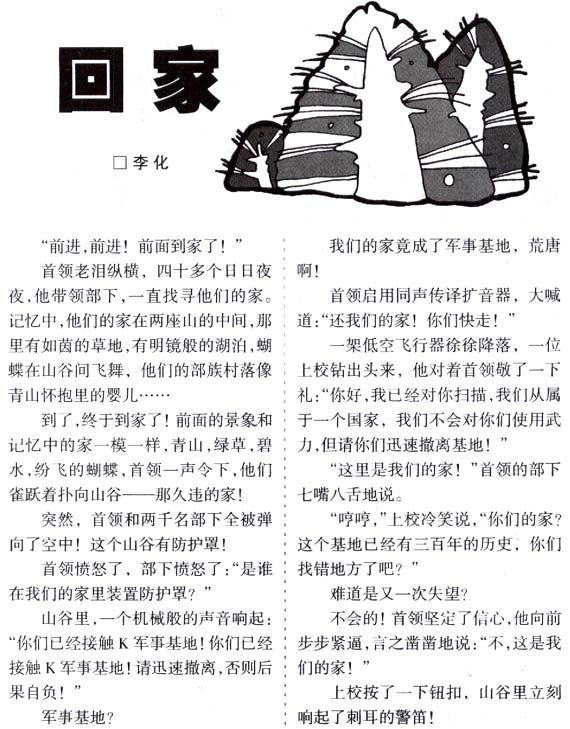 回家

□李化

“前进，前进！前面到家了！”

首领老泪纵横，四十多个日日夜夜，他带领部下，一直找寻他们的家。记忆中，他们的家在两座山的中间，那里有如茵的草地，有明镜般的湖泊，蝴蝶在山谷间飞舞，他们的部族村落像青山怀抱里的婴儿……

到了，终于到家了！前面的景象和记忆中的家一模一样，青山，绿草，碧水，纷飞的蝴蝶，首领一声令下，他们雀跃着扑向山谷——那久违的家！

突然，首领和两千名部下全被弹向了空中！这个山谷有防护罩！

首领愤怒了，部下愤怒了：“是谁在我们的家里装置防护罩？”

山谷里，一个机械般的声音响起：“你们已经接触K军事基地！你们已经接触K军事基地！请迅速撤离，否则后果自负！”

军事基地？

我们的家竟成了军事基地，荒唐啊！

首领启用同声传译扩音器，大喊道：“还我们的家！你们快走！”

一架低空飞行器徐徐降落，一位上校钻出头来，他对着首领敬了一下礼：“你好，我已经对你扫描，我们从属于一个国家，我们不会对你们使用武力，但请你们迅速撤离基地！”

“这里是我们的家！”首领的部下七嘴八舌地说。

“哼哼，”上校冷笑说，“你们的家？这个基地已经有三百年的历史，你们找错地方了吧？”

难道是又一次失望？

不会的！首领坚定了信心，他向前步步紧逼，言之凿凿地说：“不，这是我们的家！”

上校按了一下钮扣，山谷里立刻响起了刺耳的警笛！